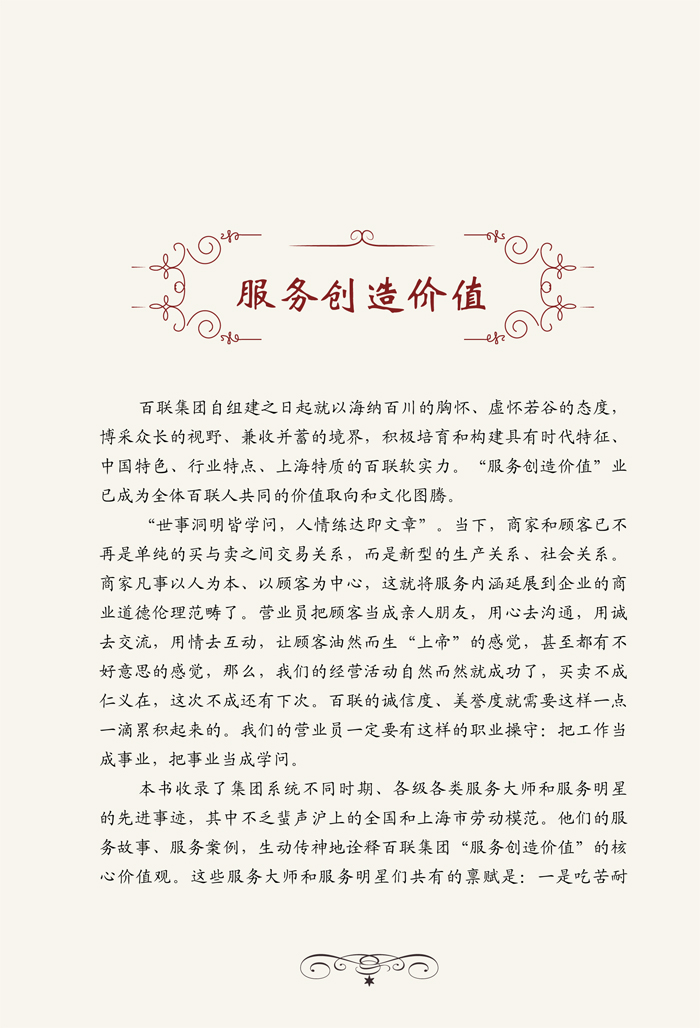 服务创造价值

百联集团自组建之日起就以海纳百川的胸怀、虚怀若谷的态度，博采众长的视野、兼收并蓄的境界，积极培育和构建具有时代特征、中国特色、行业特点、上海特质的百联软实力。“服务创造价值”业已成为全体百联人共同的价值取向和文化图腾。

“世事洞明皆学问，人情练达即文章”。当下，商家和顾客已不再是单纯的买与卖之间交易关系，而是新型的生产关系、社会关系。商家凡事以人为本、以顾客为中心，这就将服务内涵延展到企业的商业道德伦理范畴了。营业员把顾客当成亲人朋友，用心去沟通，用诚去交流，用情去互动，让顾客油然而生“上帝”的感觉，甚至都有不好意思的感觉，那么，我们的经营活动自然而然就成功了，买卖不成仁义在，这次不成还有下次。百联的诚信度、美誉度就需要这样一点一滴累积起来的。我们的营业员一定要有这样的职业操守：把工作当成事业，把事业当成学问。

本书收录了集团系统不同时期、各级各类服务大师和服务明星的先进事迹，其中不乏蜚声沪上的全国和上海市劳动模范。他们的服务故事、服务案例，生动传神地诠释百联集团“服务创造价值”的核心价值观。这些服务大师和服务明星们共有的禀赋是：一是吃苦耐